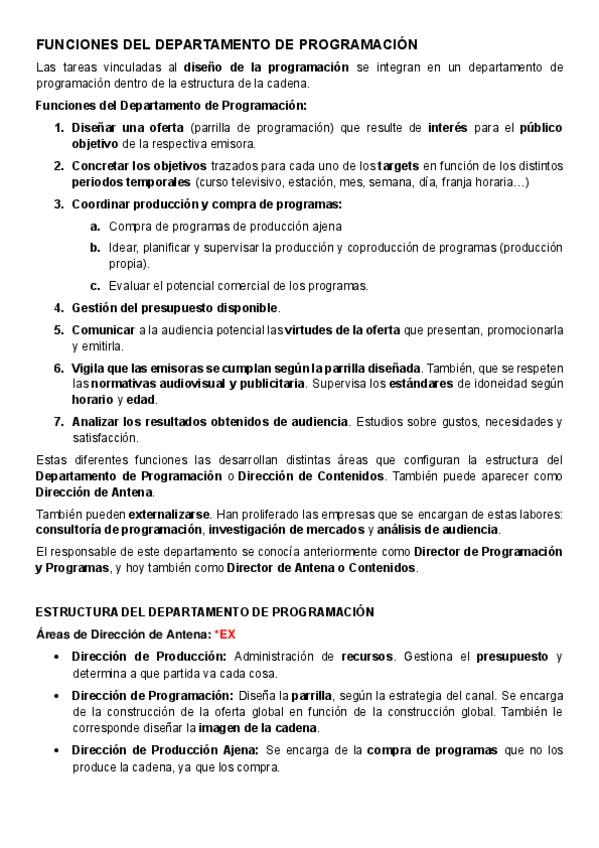 FUNCIONES DEL DEPARTAMENTO DE PROGRAMACIÓN

Las tareas vinculadas al diseño de la programación se integran en un departamento de programación dentro de la estructura de la cadena.

Funciones del Departamento de Programación:

1. Diseñar una oferta (parrilla de programación) que resulte de interés para el público objetivo de la respectiva emisora.
2. Concretar los objetivos trazados para cada uno de los targets en función de los distintos periodos temporales (curso televisivo, estación, mes, semana, día, franja horaria…)
3. Coordinar producción y compra de programas:
 a. Compra de programas de producción ajena
 b. Idear, planificar y supervisar la producción y coproducción de programas (producción propia).
 c. Evaluar el potencial comercial de los programas.
4. Gestión del presupuesto disponible.
5. Comunicar a la audiencia potencial las virtudes de la oferta que presentan, promocionarla y emitirla.
6. Vigila que las emisoras se cumplan según la parrilla diseñada. También, que se respeten las normativas audiovisual y publicitaria. Supervisa los estándares de idoneidad según horario y edad.
7. Analizar los resultados obtenidos de audiencia. Estudios sobre gustos, necesidades y satisfacción.

Estas diferentes funciones las desarrollan distintas áreas que configuran la estructura del Departamento de Programación o Dirección de Contenidos. También puede aparecer como Dirección de Antena.

También pueden externalizarse. Han proliferado las empresas que se encargan de estas labores: consultoría de programación, investigación de mercados y análisis de audiencia.

El responsable de este departamento se conocía anteriormente como Director de Programación y Programas, y hoy también como Director de Antena o Contenidos.

ESTRUCTURA DEL DEPARTAMENTO DE PROGRAMACIÓN

Áreas de Dirección de Antena: *EX

• Dirección de Producción: Administración de recursos. Gestiona el presupuesto y determina a que partida va cada cosa.
• Dirección de Programación: Diseña la parrilla, según la estrategia del canal. Se encarga de la construcción de la oferta global en función de la construcción global. También le corresponde diseñar la imagen de la cadena.
• Dirección de Producción Ajena: Se encarga de la compra de programas que no los produce la cadena, ya que los compra.